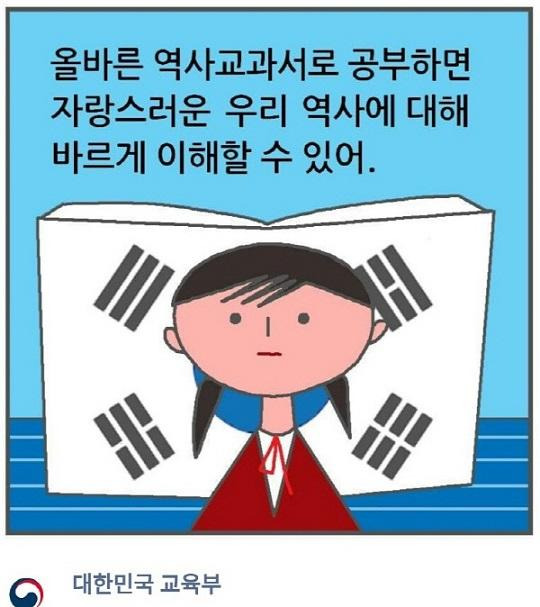 올바른 역사교과서로 공부하면
자랑스러운 우리 역사에 대해
바르게 이해할 수 있어.

대한민국 교육부